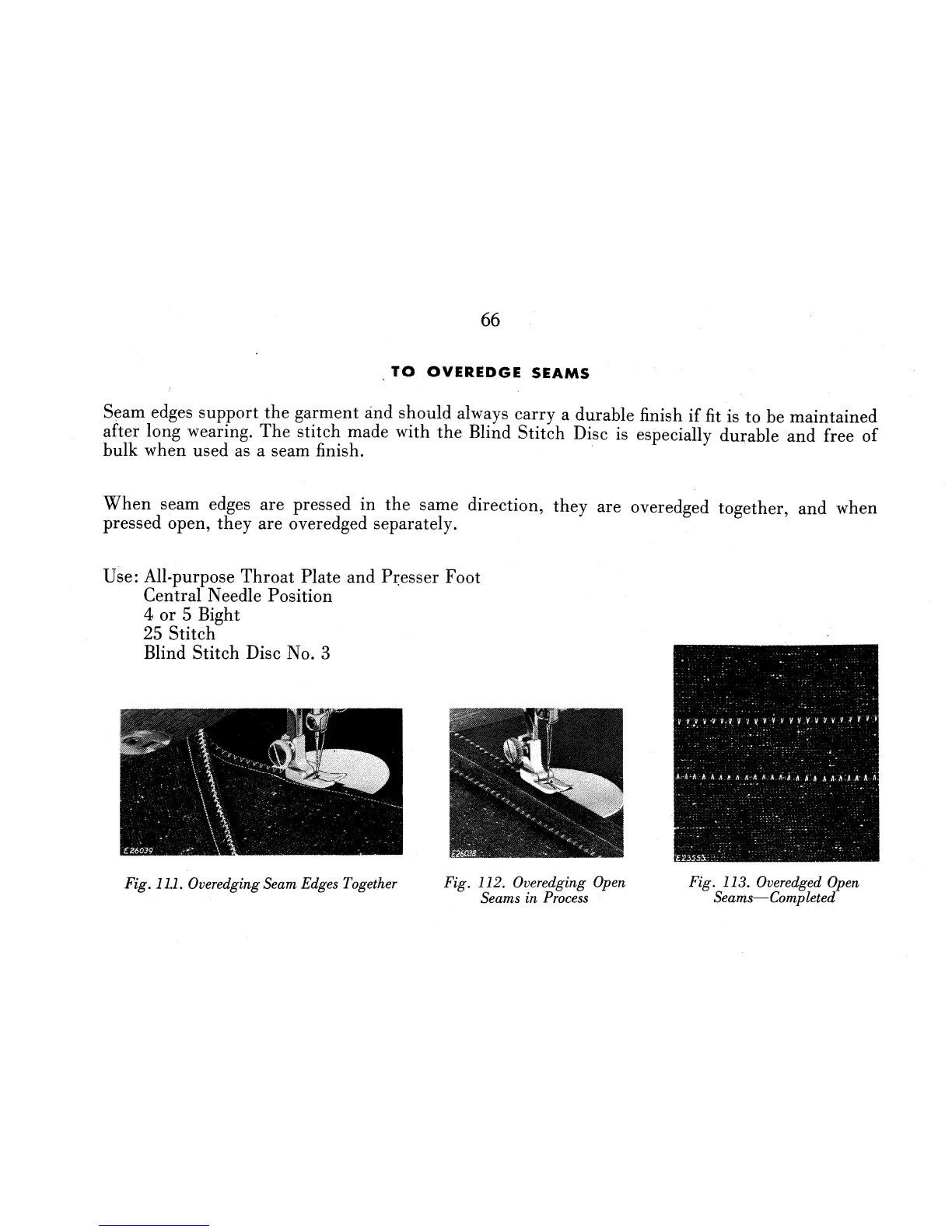 66

TO OVEREDGE SEAMS

Seam edges support the garment and should always carry a durable finish if fit is to be maintained after long wearing. The stitch made with the Blind Stitch Disc is especially durable and free of bulk when used as a seam finish.

When seam edges are pressed in the same direction, they are overedged together, and when pressed open, they are overedged separately.

Use: All-purpose Throat Plate and Presser Foot
Central Needle Position
4 or 5 Bight
25 Stitch
Blind Stitch Disc No. 3

E26039

Fig. 111. Overedging Seam Edges Together

E26038

Fig. 112. Overedging Open Seams in Process

E23553

Fig. 113. Overedged Open Seams—Completed